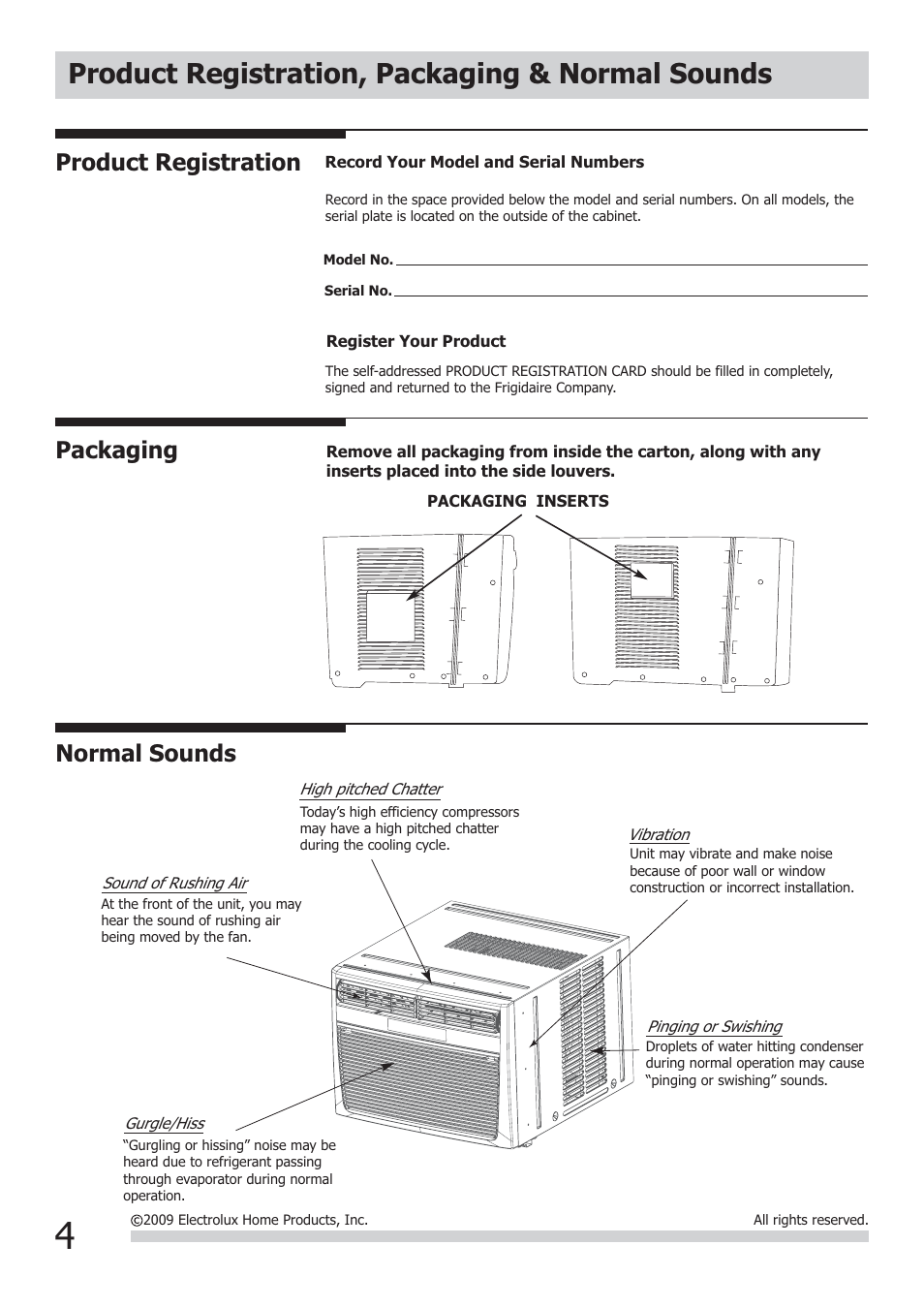 Product Registration, Packaging & Normal Sounds

Product Registration

Record Your Model and Serial Numbers

Record in the space provided below the model and serial numbers. On all models, the serial plate is located on the outside of the cabinet.

Model No.

Serial No.

Register Your Product

The self-addressed PRODUCT REGISTRATION CARD should be filled in completely, signed and returned to the Frigidaire Company.

Packaging

Remove all packaging from inside the carton, along with any inserts placed into the side louvers.

PACKAGING INSERTS

Normal Sounds

High pitched Chatter
Today's high efficiency compressors may have a high pitched chatter during the cooling cycle.

Vibration
Unit may vibrate and make noise because of poor wall or window construction or incorrect installation.

Sound of Rushing Air
At the front of the unit, you may hear the sound of rushing air being moved by the fan.

Pinging or Swishing
Droplets of water hitting condenser during normal operation may cause "pinging or swishing" sounds.

Gurgle/Hiss
"Gurgling or hissing" noise may be heard due to refrigerant passing through evaporator during normal operation.

4

©2009 Electrolux Home Products, Inc.

All rights reserved.